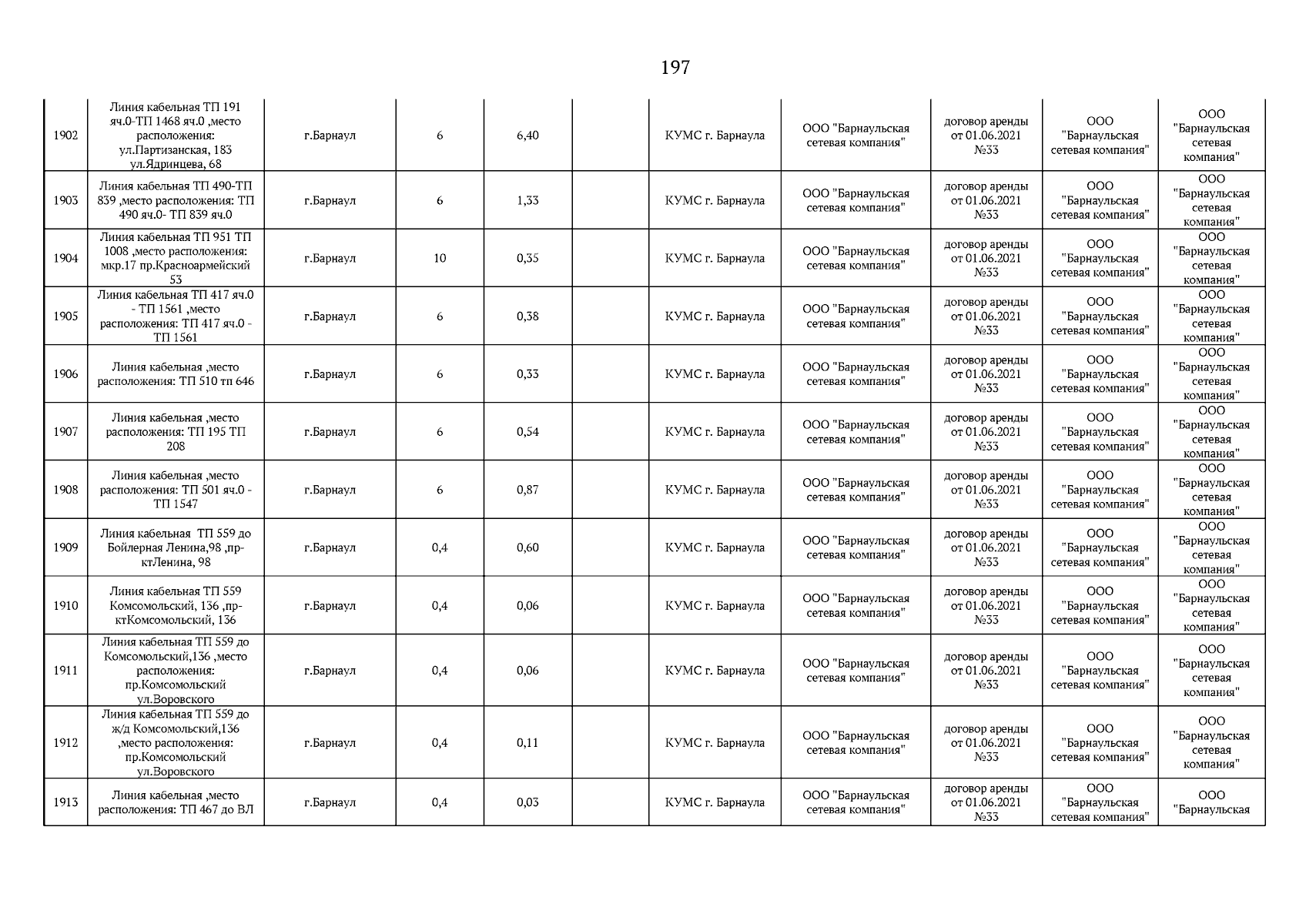 197

| 1902 | Линия кабельная ТП 191 яч.0-ТП 1468 яч.0 ,место расположения: ул.Партизанская, 183 ул.Ядринцева, 68 | г.Барнаул | 6 | 6,40 |  | КУМС г. Барнаула | ООО "Барнаульская сетевая компания" | договор аренды от 01.06.2021 №33 | ООО "Барнаульская сетевая компания" | ООО "Барнаульская сетевая компания" |
|---|---|---|---|---|---|---|---|---|---|---|
| 1903 | Линия кабельная ТП 490-ТП 839 ,место расположения: ТП 490 яч.0- ТП 839 яч.0 | г.Барнаул | 6 | 1,33 |  | КУМС г. Барнаула | ООО "Барнаульская сетевая компания" | договор аренды от 01.06.2021 №33 | ООО "Барнаульская сетевая компания" | ООО "Барнаульская сетевая компания" |
| 1904 | Линия кабельная ТП 951 ТП 1008 ,место расположения: мкр.17 пр.Красноармейский 53 | г.Барнаул | 10 | 0,35 |  | КУМС г. Барнаула | ООО "Барнаульская сетевая компания" | договор аренды от 01.06.2021 №33 | ООО "Барнаульская сетевая компания" | ООО "Барнаульская сетевая компания" |
| 1905 | Линия кабельная ТП 417 яч.0 - ТП 1561 ,место расположения: ТП 417 яч.0 - ТП 1561 | г.Барнаул | 6 | 0,38 |  | КУМС г. Барнаула | ООО "Барнаульская сетевая компания" | договор аренды от 01.06.2021 №33 | ООО "Барнаульская сетевая компания" | ООО "Барнаульская сетевая компания" |
| 1906 | Линия кабельная ,место расположения: ТП 510 тп 646 | г.Барнаул | 6 | 0,33 |  | КУМС г. Барнаула | ООО "Барнаульская сетевая компания" | договор аренды от 01.06.2021 №33 | ООО "Барнаульская сетевая компания" | ООО "Барнаульская сетевая компания" |
| 1907 | Линия кабельная ,место расположения: ТП 195 ТП 208 | г.Барнаул | 6 | 0,54 |  | КУМС г. Барнаула | ООО "Барнаульская сетевая компания" | договор аренды от 01.06.2021 №33 | ООО "Барнаульская сетевая компания" | ООО "Барнаульская сетевая компания" |
| 1908 | Линия кабельная ,место расположения: ТП 501 яч.0 - ТП 1547 | г.Барнаул | 6 | 0,87 |  | КУМС г. Барнаула | ООО "Барнаульская сетевая компания" | договор аренды от 01.06.2021 №33 | ООО "Барнаульская сетевая компания" | ООО "Барнаульская сетевая компания" |
| 1909 | Линия кабельная ТП 559 до Бойлерная Ленина,98 ,пр-ктЛенина, 98 | г.Барнаул | 0,4 | 0,60 |  | КУМС г. Барнаула | ООО "Барнаульская сетевая компания" | договор аренды от 01.06.2021 №33 | ООО "Барнаульская сетевая компания" | ООО "Барнаульская сетевая компания" |
| 1910 | Линия кабельная ТП 559 Комсомольский, 136 ,пр-ктКомсомольский, 136 | г.Барнаул | 0,4 | 0,06 |  | КУМС г. Барнаула | ООО "Барнаульская сетевая компания" | договор аренды от 01.06.2021 №33 | ООО "Барнаульская сетевая компания" | ООО "Барнаульская сетевая компания" |
| 1911 | Линия кабельная ТП 559 до Комсомольский,136 ,место расположения: пр.Комсомольский ул.Воровского | г.Барнаул | 0,4 | 0,06 |  | КУМС г. Барнаула | ООО "Барнаульская сетевая компания" | договор аренды от 01.06.2021 №33 | ООО "Барнаульская сетевая компания" | ООО "Барнаульская сетевая компания" |
| 1912 | Линия кабельная ТП 559 до ж/д Комсомольский,136 ,место расположения: пр.Комсомольский ул.Воровского | г.Барнаул | 0,4 | 0,11 |  | КУМС г. Барнаула | ООО "Барнаульская сетевая компания" | договор аренды от 01.06.2021 №33 | ООО "Барнаульская сетевая компания" | ООО "Барнаульская сетевая компания" |
| 1913 | Линия кабельная ,место расположения: ТП 467 до ВЛ | г.Барнаул | 0,4 | 0,03 |  | КУМС г. Барнаула | ООО "Барнаульская сетевая компания" | договор аренды от 01.06.2021 №33 | ООО "Барнаульская сетевая компания" | ООО "Барнаульская |